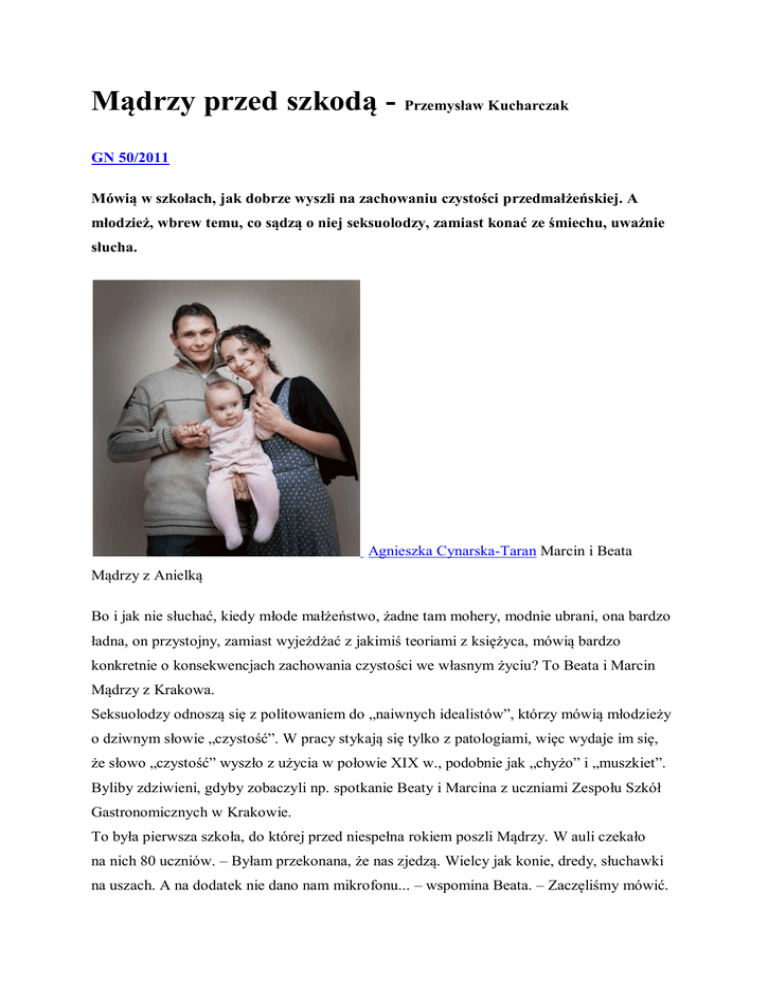 Mądrzy przed szkodą - Przemysław Kucharczak

GN 50/2011

Mówią w szkołach, jak dobrze wyszli na zachowaniu czystości przedmałżeńskiej. A młodzież, wbrew temu, co sądzą o niej seksuolodzy, zamiast konać ze śmiechu, uważnie słucha.

Agnieszka Cynarska-Taran Marcin i Beata Mądrzy z Anielką

Bo i jak nie słuchać, kiedy młode małżeństwo, żadne tam mohery, modnie ubrani, ona bardzo ładna, on przystojny, zamiast wyjeżdżać z jakimiś teoriami z księżyca, mówią bardzo konkretnie o konsekwencjach zachowania czystości we własnym życiu? To Beata i Marcin Mądrzy z Krakowa.
Seksuolodzy odnoszą się z politowaniem do „naiwnych idealistów”, którzy mówią młodzieży o dziwnym słowie „czystość”. W pracy stykają się tylko z patologiami, więc wydaje im się, że słowo „czystość” wyszło z użycia w połowie XIX w., podobnie jak „chyżo” i „muszkiet”. Byliby zdziwieni, gdyby zobaczyli np. spotkanie Beaty i Marcina z uczniami Zespołu Szkół Gastronomicznych w Krakowie.
To była pierwsza szkoła, do której przed niespełna rokiem poszli Mądrzy. W auli czekało na nich 80 uczniów. – Byłam przekonana, że nas zjedzą. Wielcy jak konie, dredy, słuchawki na uszach. A na dodatek nie dano nam mikrofonu... – wspomina Beata. – Zaczęliśmy mówić.